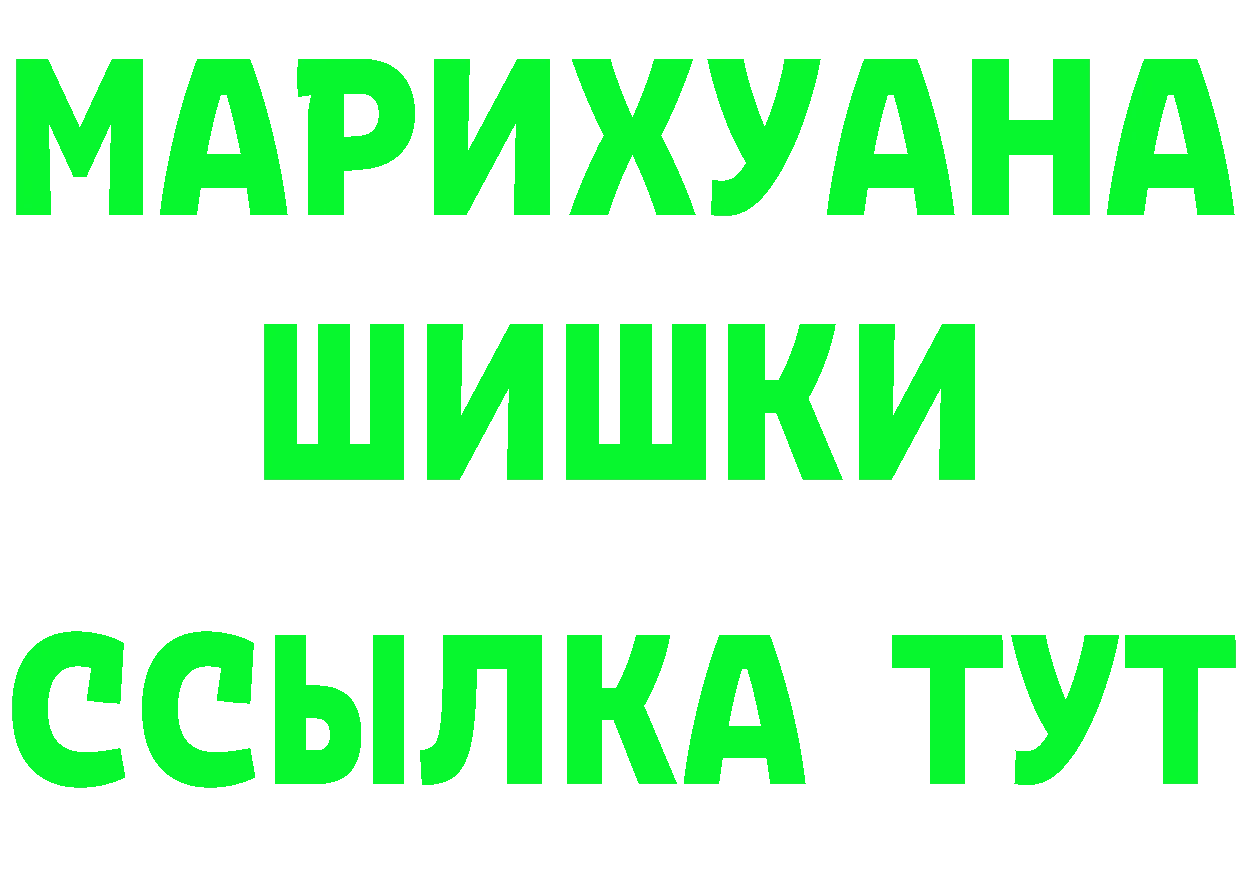 МАРИХУАНА
ШИШКИ
ССЫЛКА ТУТ